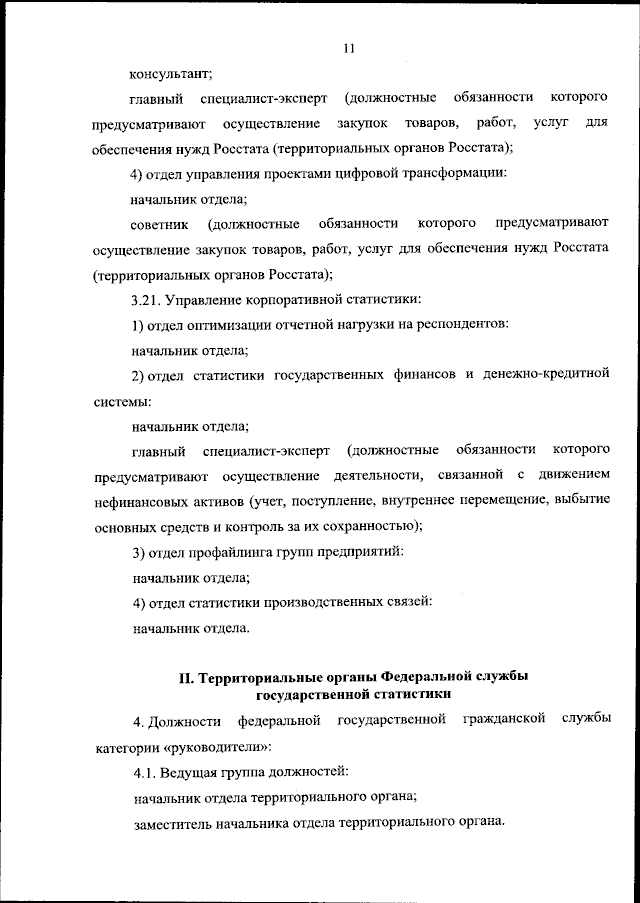 11

консультант;

главный специалист-эксперт (должностные обязанности которого предусматривают осуществление закупок товаров, работ, услуг для обеспечения нужд Росстата (территориальных органов Росстата);

4) отдел управления проектами цифровой трансформации:

начальник отдела;

советник (должностные обязанности которого предусматривают осуществление закупок товаров, работ, услуг для обеспечения нужд Росстата (территориальных органов Росстата);

3.21. Управление корпоративной статистики:

1) отдел оптимизации отчетной нагрузки на респондентов:

начальник отдела;

2) отдел статистики государственных финансов и денежно-кредитной системы:

начальник отдела;

главный специалист-эксперт (должностные обязанности которого предусматривают осуществление деятельности, связанной с движением нефинансовых активов (учет, поступление, внутреннее перемещение, выбытие основных средств и контроль за их сохранностью);

3) отдел профайлинга групп предприятий:

начальник отдела;

4) отдел статистики производственных связей:

начальник отдела.

II. Территориальные органы Федеральной службы государственной статистики

4. Должности федеральной государственной гражданской службы категории «руководители»:

4.1. Ведущая группа должностей:

начальник отдела территориального органа;

заместитель начальника отдела территориального органа.